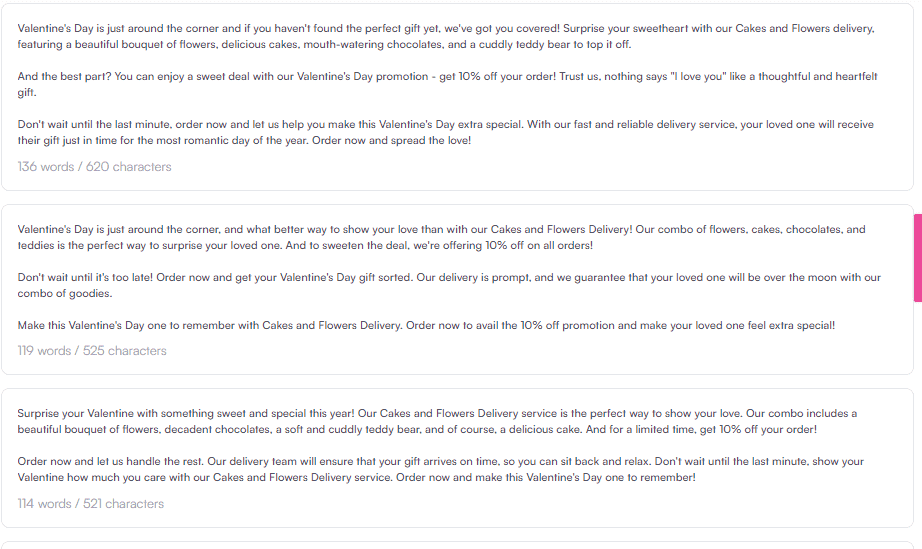 Valentine's Day is just around the corner and if you haven't found the perfect gift yet, we've got you covered! Surprise your sweetheart with our Cakes and Flowers delivery, featuring a beautiful bouquet of flowers, delicious cakes, mouth-watering chocolates, and a cuddly teddy bear to top it off.

And the best part? You can enjoy a sweet deal with our Valentine's Day promotion - get 10% off your order! Trust us, nothing says "I love you" like a thoughtful and heartfelt gift.

Don't wait until the last minute, order now and let us help you make this Valentine's Day extra special. With our fast and reliable delivery service, your loved one will receive their gift just in time for the most romantic day of the year. Order now and spread the love!

136 words / 620 characters

Valentine's Day is just around the corner, and what better way to show your love than with our Cakes and Flowers Delivery! Our combo of flowers, cakes, chocolates, and teddies is the perfect way to surprise your loved one. And to sweeten the deal, we're offering 10% off on all orders!

Don't wait until it's too late! Order now and get your Valentine's Day gift sorted. Our delivery is prompt, and we guarantee that your loved one will be over the moon with our combo of goodies.

Make this Valentine's Day one to remember with Cakes and Flowers Delivery. Order now to avail the 10% off promotion and make your loved one feel extra special!

119 words / 525 characters

Surprise your Valentine with something sweet and special this year! Our Cakes and Flowers Delivery service is the perfect way to show your love. Our combo includes a beautiful bouquet of flowers, decadent chocolates, a soft and cuddly teddy bear, and of course, a delicious cake. And for a limited time, get 10% off your order!

Order now and let us handle the rest. Our delivery team will ensure that your gift arrives on time, so you can sit back and relax. Don't wait until the last minute, show your Valentine how much you care with our Cakes and Flowers Delivery service. Order now and make this Valentine's Day one to remember!

114 words / 521 characters